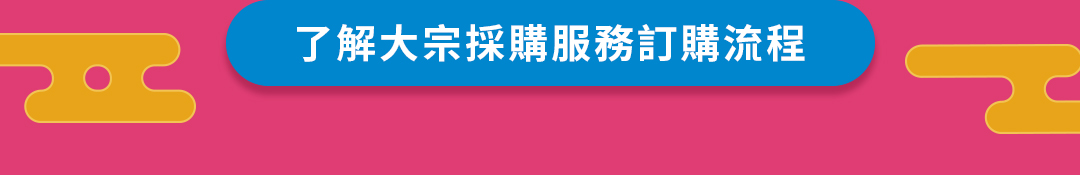 了解大宗採購服務訂購流程